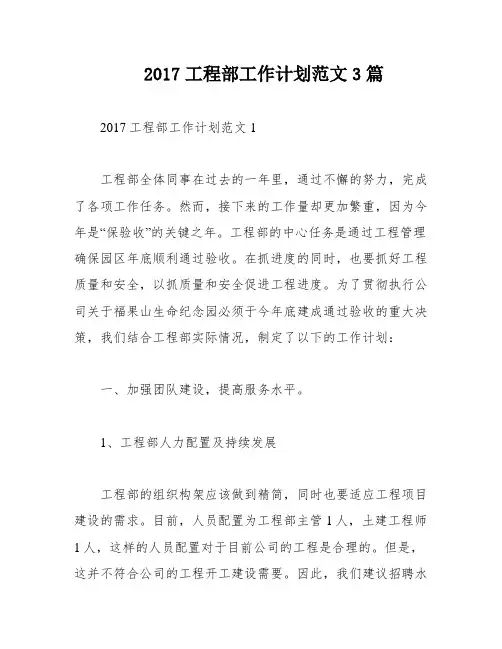 2017 工程部工作计划范文 3 篇

2017 工程部工作计划范文 1

工程部全体同事在过去的一年里，通过不懈的努力，完成了各项工作任务。然而，接下来的工作量却更加繁重，因为今年是“保验收”的关键之年。工程部的中心任务是通过工程管理确保园区年底顺利通过验收。在抓进度的同时，也要抓好工程质量和安全，以抓质量和安全促进工程进度。为了贯彻执行公司关于福果山生命纪念园必须于今年底建成通过验收的重大决策，我们结合工程部实际情况，制定了以下的工作计划：

一、加强团队建设，提高服务水平。

1、工程部人力配置及持续发展

工程部的组织构架应该做到精简，同时也要适应工程项目建设的需求。目前，人员配置为工程部主管 1 人，土建工程师 1 人，这样的人员配置对于目前公司的工程是合理的。但是，这并不符合公司的工程开工建设需要。因此，我们建议招聘水